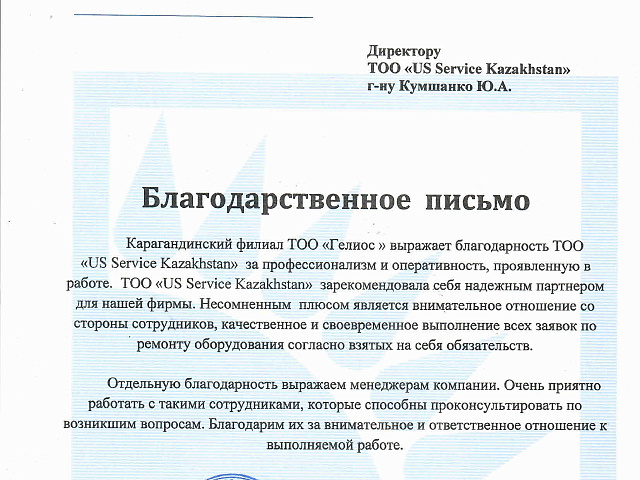 Директору
ТОО «US Service Kazakhstan»
г-ну Кумшанко Ю.А.

Благодарственное письмо

Карагандинский филиал ТОО «Гелиос » выражает благодарность ТОО «US Service Kazakhstan» за профессионализм и оперативность, проявленную в работе. ТОО «US Service Kazakhstan» зарекомендовала себя надежным партнером для нашей фирмы. Несомненным плюсом является внимательное отношение со стороны сотрудников, качественное и своевременное выполнение всех заявок по ремонту оборудования согласно взятых на себя обязательств.

Отдельную благодарность выражаем менеджерам компании. Очень приятно работать с такими сотрудниками, которые способны проконсультировать по возникшим вопросам. Благодарим их за внимательное и ответственное отношение к выполняемой работе.